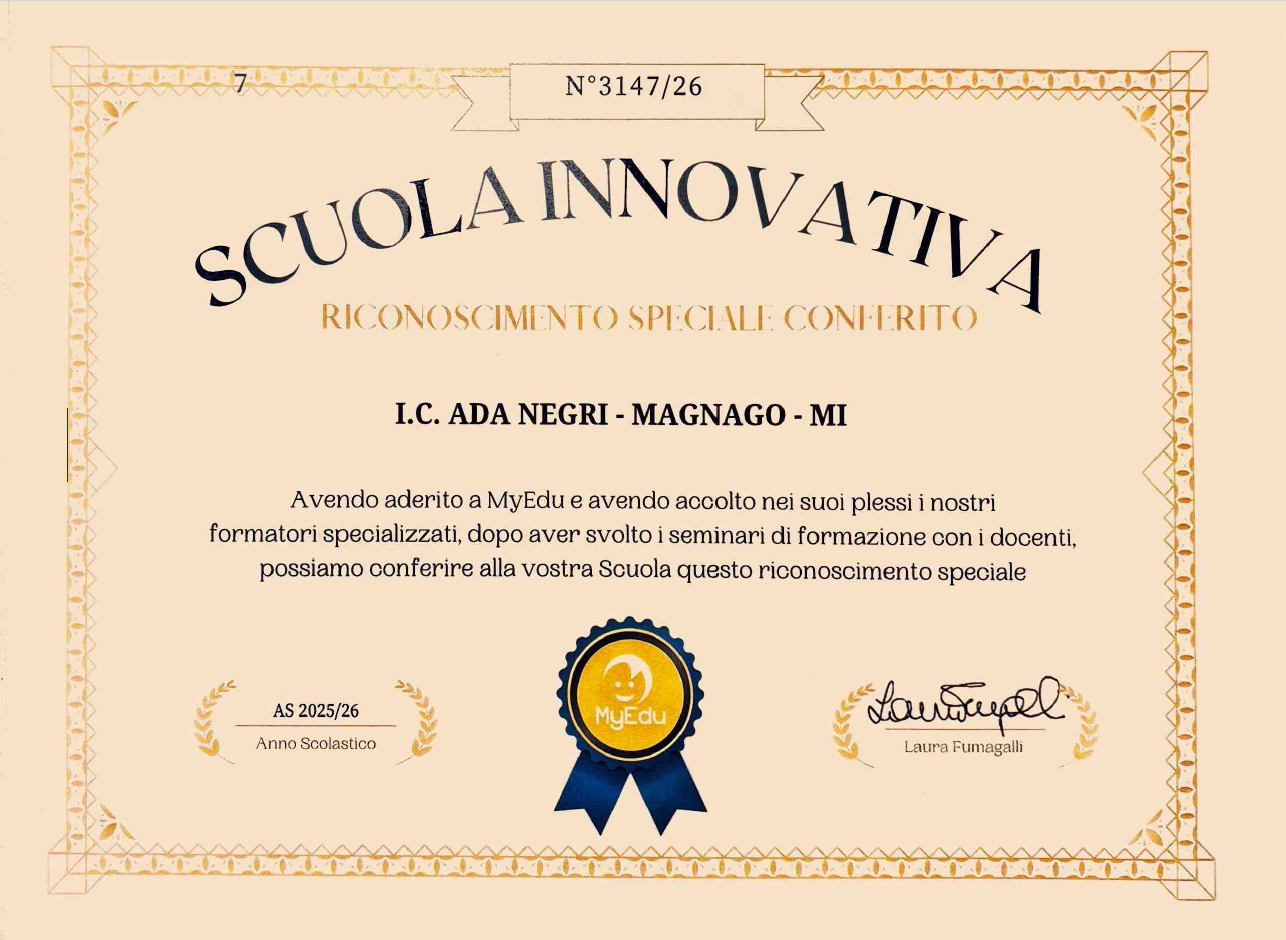 7

N°3147/26

SCUOLA INNOVATIVA

RICONOSCIMENTO SPECIALE CONFERITO

I.C. ADA NEGRI - MAGNAGO - MI

Avendo aderito a MyEdu e avendo accolto nei suoi plessi i nostri formatori specializzati, dopo aver svolto i seminari di formazione con i docenti, possiamo conferire alla vostra Scuola questo riconoscimento speciale

AS 2025/26
Anno Scolastico

MyEdu

Laura Fumagalli
Laura Fumagalli